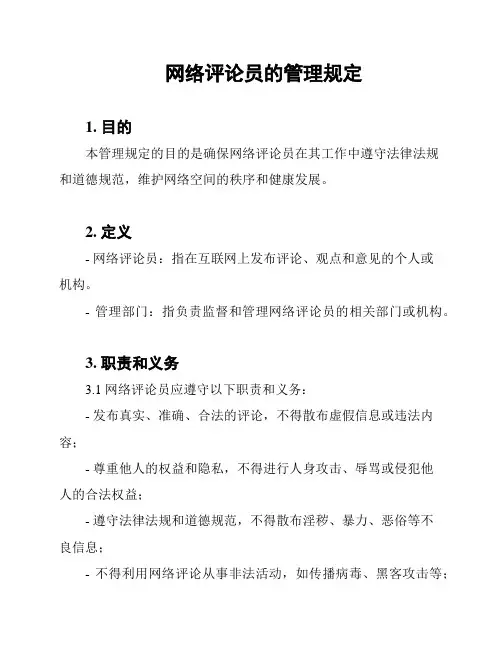 网络评论员的管理规定

1. 目的

本管理规定的目的是确保网络评论员在其工作中遵守法律法规和道德规范，维护网络空间的秩序和健康发展。

2. 定义

- 网络评论员：指在互联网上发布评论、观点和意见的个人或机构。

- 管理部门：指负责监督和管理网络评论员的相关部门或机构。

3. 职责和义务

3.1 网络评论员应遵守以下职责和义务：

- 发布真实、准确、合法的评论，不得散布虚假信息或违法内容；

- 尊重他人的权益和隐私，不得进行人身攻击、辱骂或侵犯他人的合法权益；

- 遵守法律法规和道德规范，不得散布淫秽、暴力、恶俗等不良信息；

- 不得利用网络评论从事非法活动，如传播病毒、黑客攻击等；